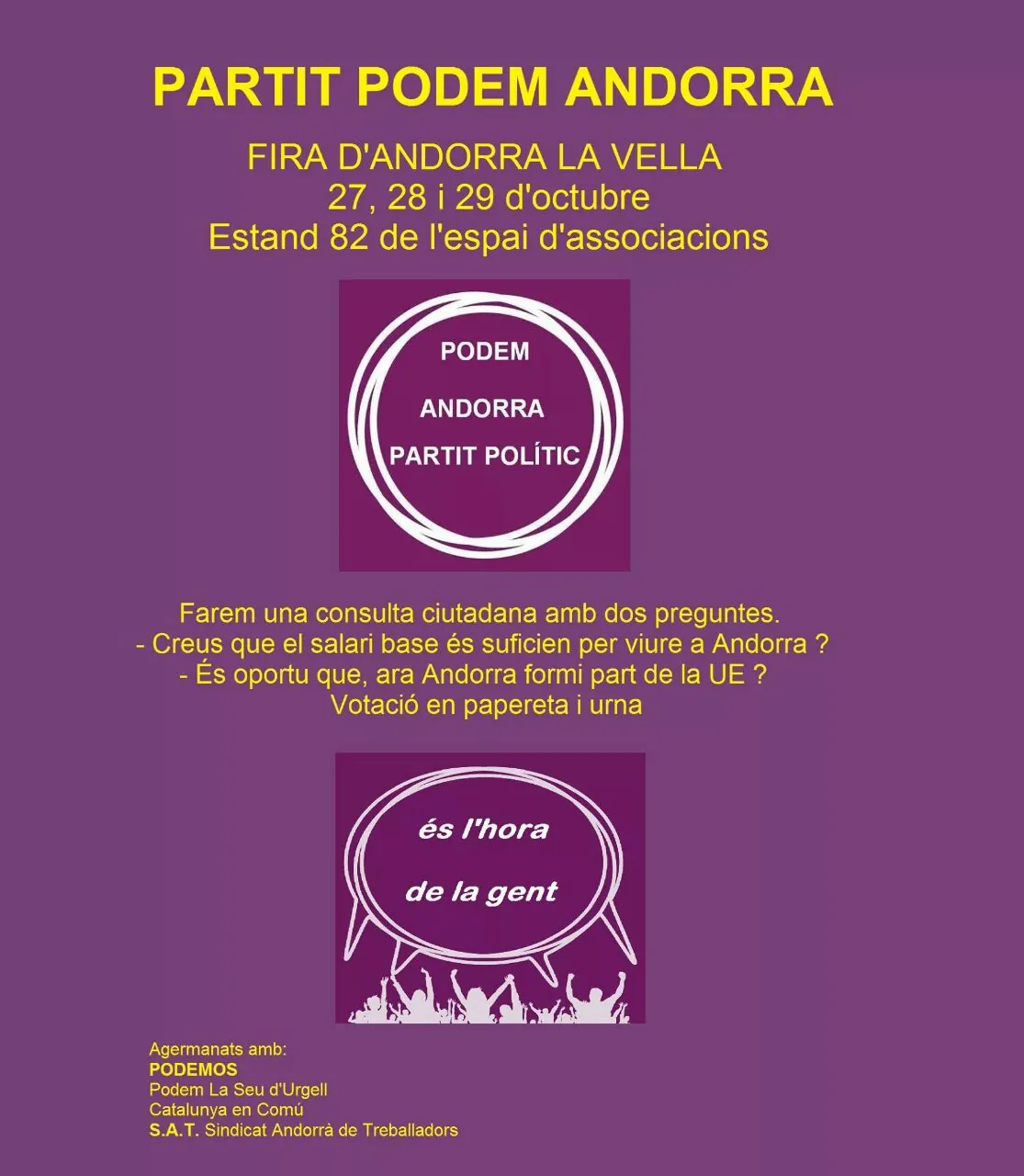 PARTIT PODEM ANDORRA

FIRA D'ANDORRA LA VELLA
27, 28 i 29 d'octubre
Estand 82 de l'espai d'associacions

PODEM
ANDORRA
PARTIT POLÍTIC

Farem una consulta ciutadana amb dos preguntes.
- Creus que el salari base és suficien per viure a Andorra ?
- És oportu que, ara Andorra formi part de la UE ?
Votació en papereta i urna

és l'hora
de la gent

Agermanats amb:
PODEMOS
Podem La Seu d'Urgell
Catalunya en Comú
S.A.T. Sindicat Andorrà de Treballadors